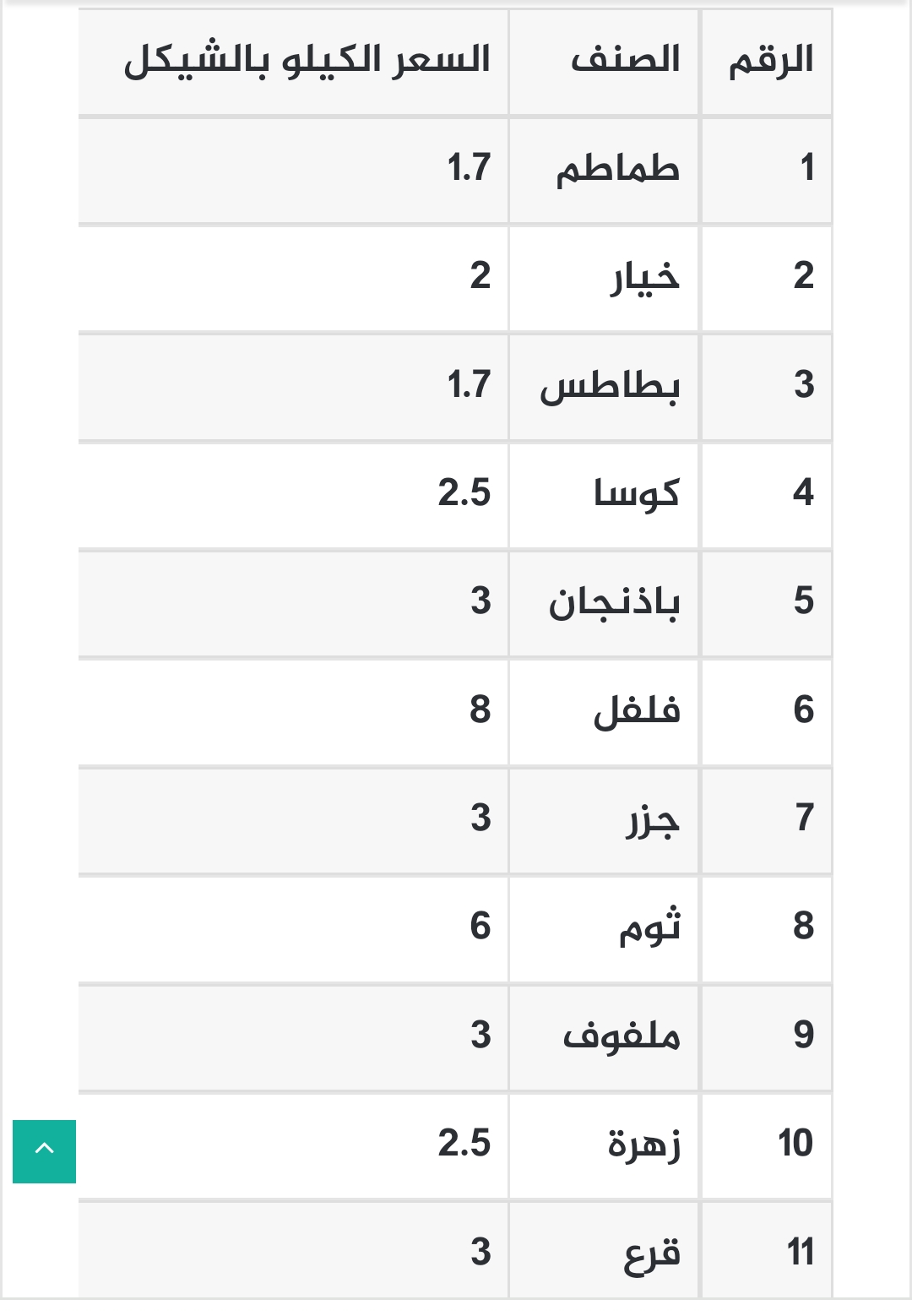 | الرقم | الصنف | السعر الكيلو بالشيكل |
|---|---|---|
| 1 | طماطم | 1.7 |
| 2 | خيار | 2 |
| 3 | بطاطس | 1.7 |
| 4 | كوسا | 2.5 |
| 5 | باذنجان | 3 |
| 6 | فلفل | 8 |
| 7 | جزر | 3 |
| 8 | ثوم | 6 |
| 9 | ملفوف | 3 |
| 10 | زهرة | 2.5 |
| 11 | قرع | 3 |